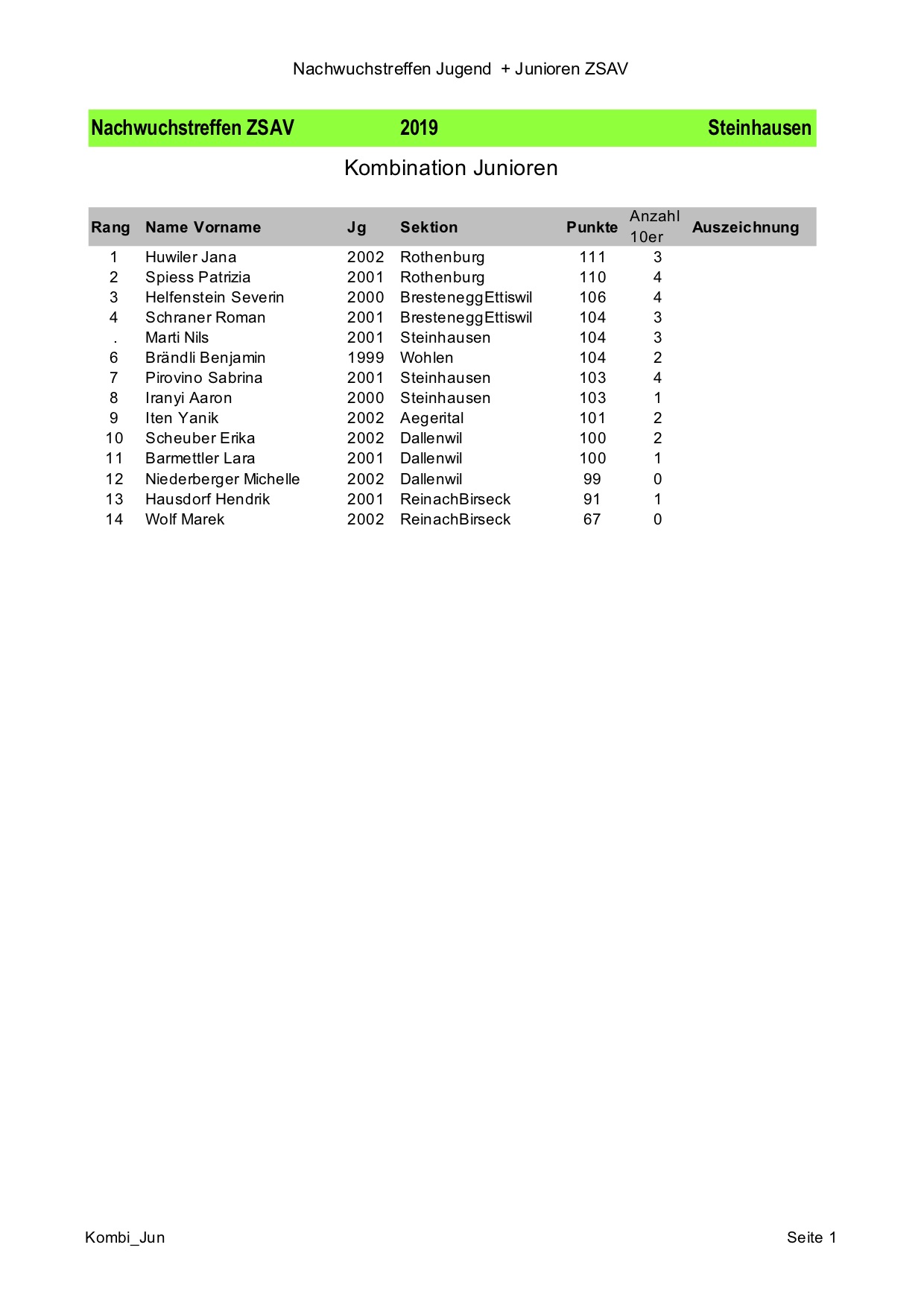 Nachwuchstreffen Jugend + Junioren ZSAV

Nachwuchstreffen ZSAV 2019 Steinhausen

Kombination Junioren

| Rang | Name Vorname | Jg | Sektion | Punkte | Anzahl 10er | Auszeichnung |
|---|---|---|---|---|---|---|
| 1 | Huwiler Jana | 2002 | Rothenburg | 111 | 3 | |
| 2 | Spiess Patrizia | 2001 | Rothenburg | 110 | 4 | |
| 3 | Helfenstein Severin | 2000 | BresteneggEttiswil | 106 | 4 | |
| 4 | Schraner Roman | 2001 | BresteneggEttiswil | 104 | 3 | |
| . | Marti Nils | 2001 | Steinhausen | 104 | 3 | |
| 6 | Brändli Benjamin | 1999 | Wohlen | 104 | 2 | |
| 7 | Pirovino Sabrina | 2001 | Steinhausen | 103 | 4 | |
| 8 | Iranyi Aaron | 2000 | Steinhausen | 103 | 1 | |
| 9 | Iten Yanik | 2002 | Aegerital | 101 | 2 | |
| 10 | Scheuber Erika | 2002 | Dallenwil | 100 | 2 | |
| 11 | Barmettler Lara | 2001 | Dallenwil | 100 | 1 | |
| 12 | Niederberger Michelle | 2002 | Dallenwil | 99 | 0 | |
| 13 | Hausdorf Hendrik | 2001 | ReinachBirseck | 91 | 1 | |
| 14 | Wolf Marek | 2002 | ReinachBirseck | 67 | 0 | |

Kombi_Jun

Seite 1